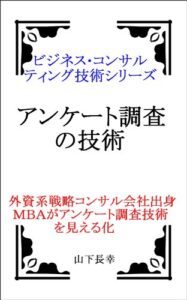 ビジネス・コンサルティング技術シリーズ

アンケート調査の技術

外資系戦略コンサル会社出身MBAがアンケート調査技術を見える化

山下長幸